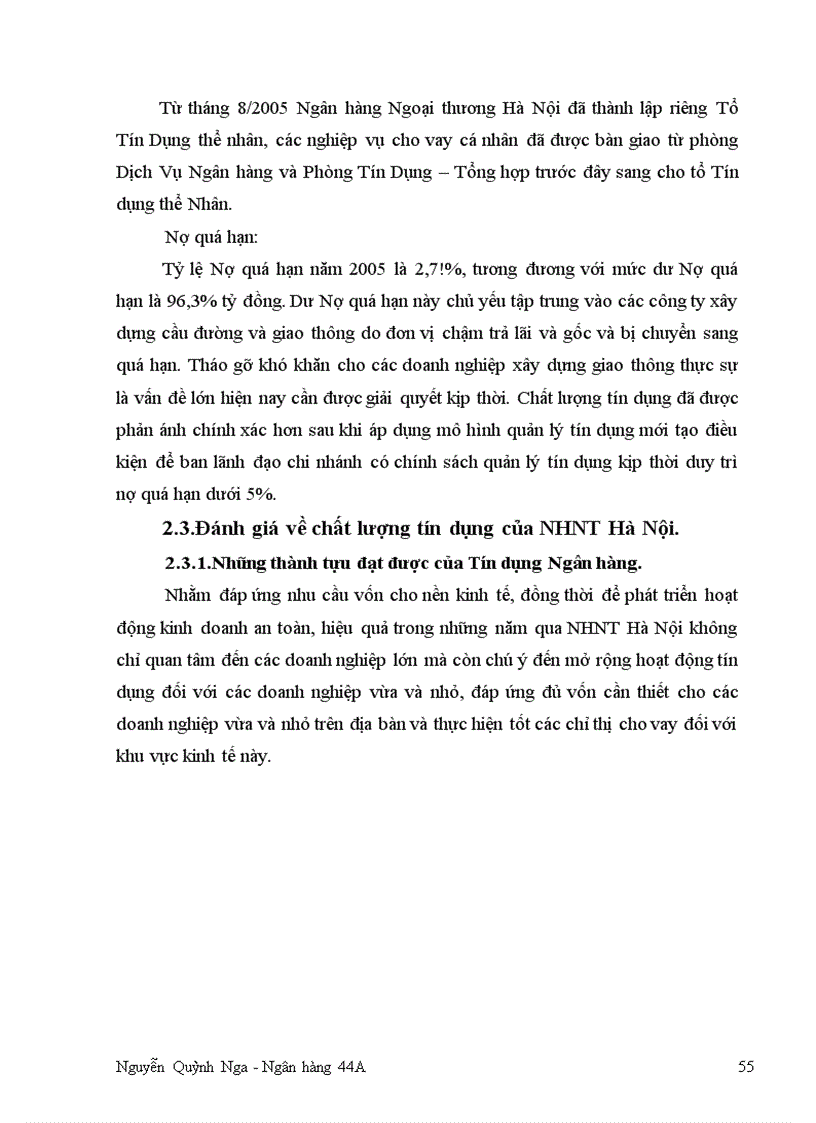 Từ tháng 8/2005 Ngân hàng Ngoại thương Hà Nội đã thành lập riêng Tổ Tín Dụng thể nhân, các nghiệp vụ cho vay cá nhân đã được bàn giao từ phòng Dịch Vụ Ngân hàng và Phòng Tín Dụng – Tổng hợp trước đây sang cho tổ Tín dụng thể Nhân.

Nợ quá hạn:

Tỷ lệ Nợ quá hạn năm 2005 là 2,7!%, tương đương với mức dư Nợ quá hạn là 96,3% tỷ đồng. Dư Nợ quá hạn này chủ yếu tập trung vào các công ty xây dựng cầu đường và giao thông do đơn vị chậm trả lãi và gốc và bị chuyển sang quá hạn. Tháo gỡ khó khăn cho các doanh nghiệp xây dựng giao thông thực sự là vấn đề lớn hiện nay cần được giải quyết kịp thời. Chất lượng tín dụng đã được phản ánh chính xác hơn sau khi áp dụng mô hình quản lý tín dụng mới tạo điều kiện để ban lãnh đạo chi nhánh có chính sách quản lý tín dụng kịp thời duy trì nợ quá hạn dưới 5%.

2.3.Đánh giá về chất lượng tín dụng của NHNT Hà Nội.

2.3.1.Những thành tựu đạt được của Tín dụng Ngân hàng.

Nhằm đáp ứng nhu cầu vốn cho nền kinh tế, đồng thời để phát triển hoạt động kinh doanh an toàn, hiệu quả trong những năm qua NHNT Hà Nội không chỉ quan tâm đến các doanh nghiệp lớn mà còn chú ý đến mở rộng hoạt động tín dụng đối với các doanh nghiệp vừa và nhỏ, đáp ứng đủ vốn cần thiết cho các doanh nghiệp vừa và nhỏ trên địa bàn và thực hiện tốt các chỉ thị cho vay đối với khu vực kinh tế này.

Nguyễn Quỳnh Nga - Ngân hàng 44A 55